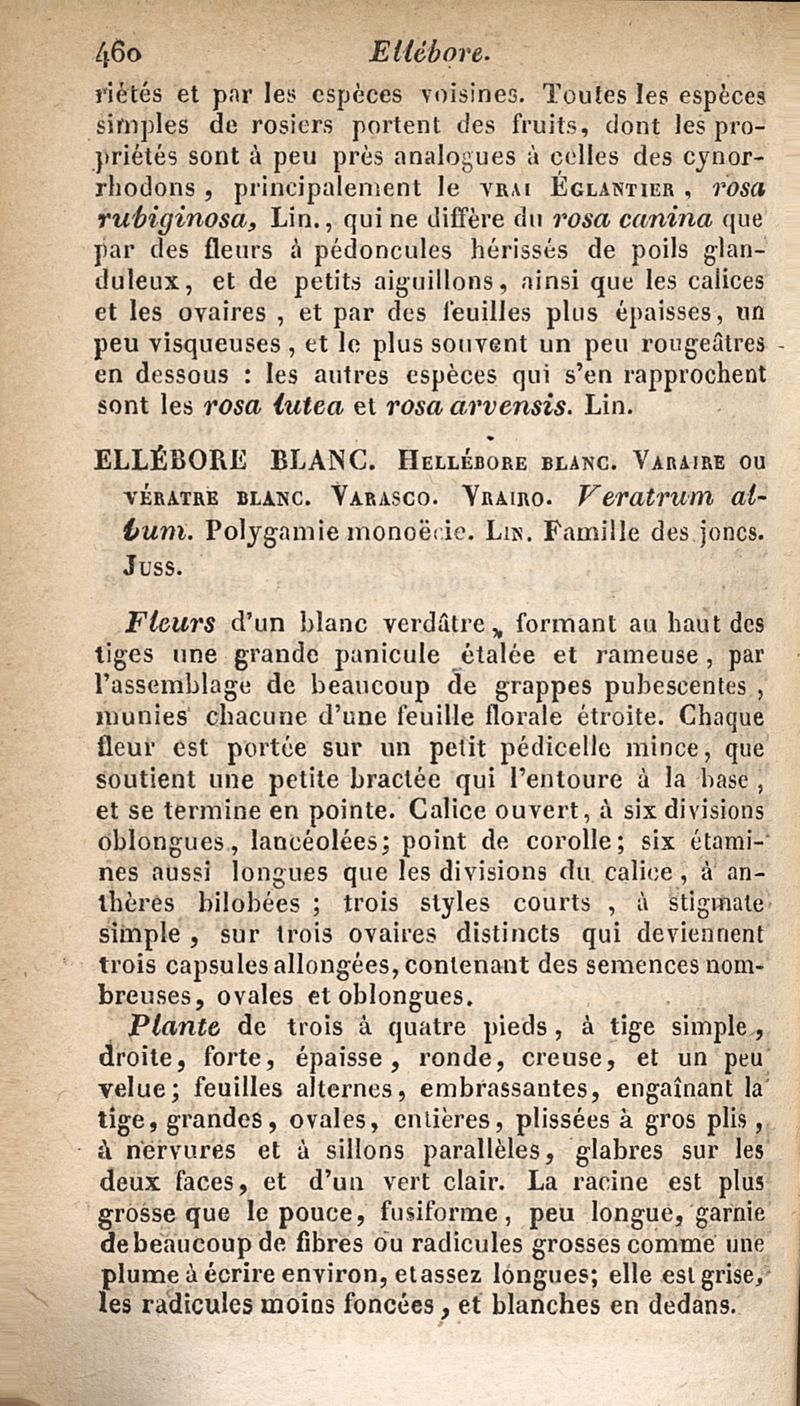 460 Ellébore.

riétés et par les espèces voisines. Toutes les espèces simples de rosiers portent des fruits, dont les propriétés sont à peu près analogues à celles des cynorrhodons, principalement le VRAI ÉGLANTIER, rosa rubiginosa, Lin., qui ne diffère du rosa canina que par des fleurs à pédoncules hérissés de poils glanduleux, et de petits aiguillons, ainsi que les calices et les ovaires, et par des feuilles plus épaisses, un peu visqueuses, et le plus souvent un peu rougeâtres en dessous : les autres espèces qui s'en rapprochent sont les rosa lutea et rosa arvensis. Lin.

ELLÉBORE BLANC. HELLÉBORE BLANC. VARAIRE OU VÉRATRE BLANC. VARASCO. VRAIRO. Veratrum album. Polygamie monoëcie. LIN. Famille des joncs. JUSS.

Fleurs d'un blanc verdâtre, formant au haut des tiges une grande panicule étalée et rameuse, par l'assemblage de beaucoup de grappes pubescentes, munies chacune d'une feuille florale étroite. Chaque fleur est portée sur un petit pédicelle mince, que soutient une petite bractée qui l'entoure à la base, et se termine en pointe. Calice ouvert, à six divisions oblongues, lancéolées; point de corolle; six étamines aussi longues que les divisions du calice, à anthères bilobées ; trois styles courts, à stigmate simple, sur trois ovaires distincts qui deviennent trois capsules allongées, contenant des semences nombreuses, ovales et oblongues.

Plante de trois à quatre pieds, à tige simple, droite, forte, épaisse, ronde, creuse, et un peu velue; feuilles alternes, embrassantes, engaînant la tige, grandes, ovales, entières, plissées à gros plis, à nervures et à sillons parallèles, glabres sur les deux faces, et d'un vert clair. La racine est plus grosse que le pouce, fusiforme, peu longue, garnie de beaucoup de fibres ou radicules grosses comme une plume à écrire environ, et assez longues; elle est grise, les radicules moins foncées, et blanches en dedans.